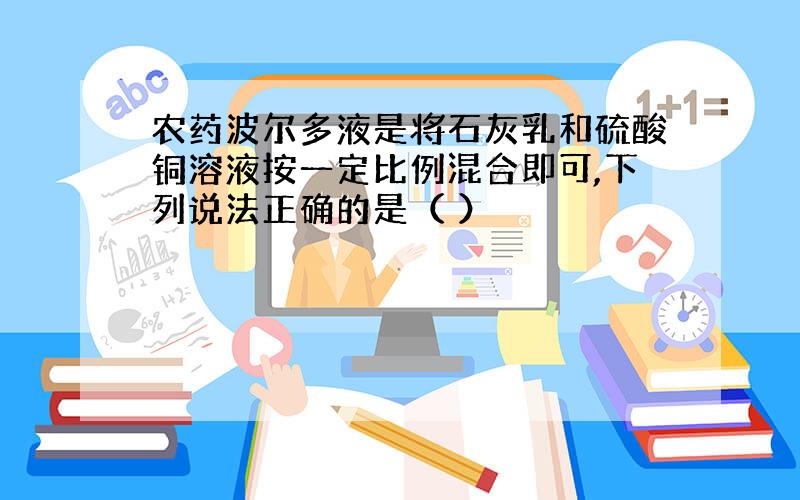 abc

1+1=

农药波尔多液是将石灰乳和硫酸铜溶液按一定比例混合即可,下列说法正确的是（ ）